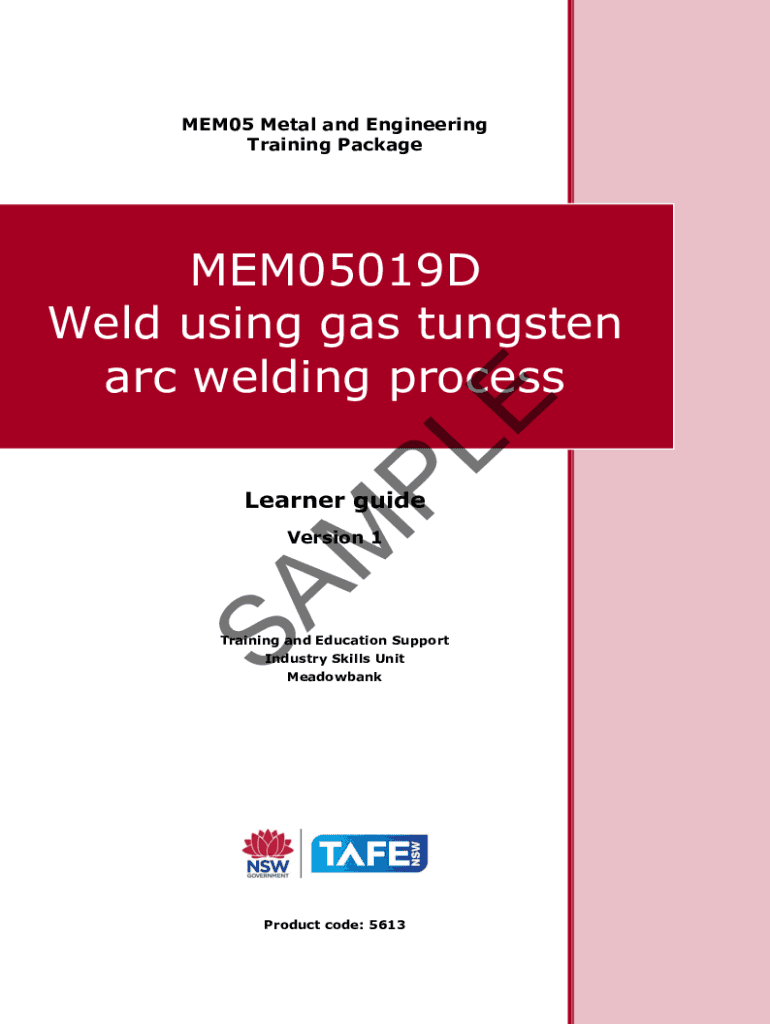 MEM05 Metal and Engineering
Training Package

MEM05019D
Weld using gas tungsten arc welding process

Learner guide

Version 1

Training and Education Support
Industry Skills Unit
Meadowbank

NSW
GOVERNMENT

TAFE NSW

Product code: 5613

SAMPLE